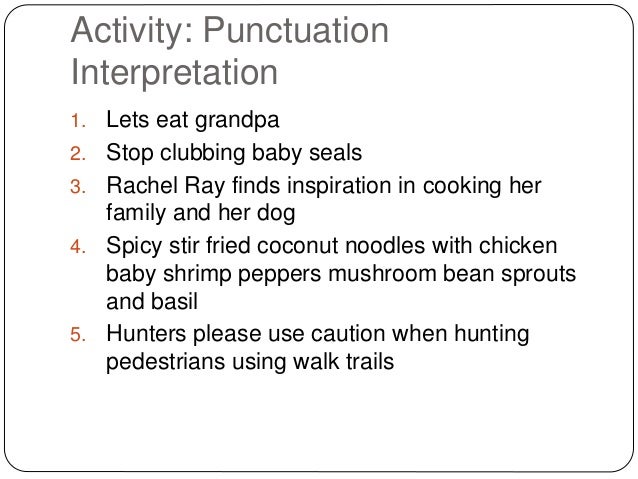 Activity: Punctuation Interpretation

1. Lets eat grandpa
2. Stop clubbing baby seals
3. Rachel Ray finds inspiration in cooking her family and her dog
4. Spicy stir fried coconut noodles with chicken baby shrimp peppers mushroom bean sprouts and basil
5. Hunters please use caution when hunting pedestrians using walk trails